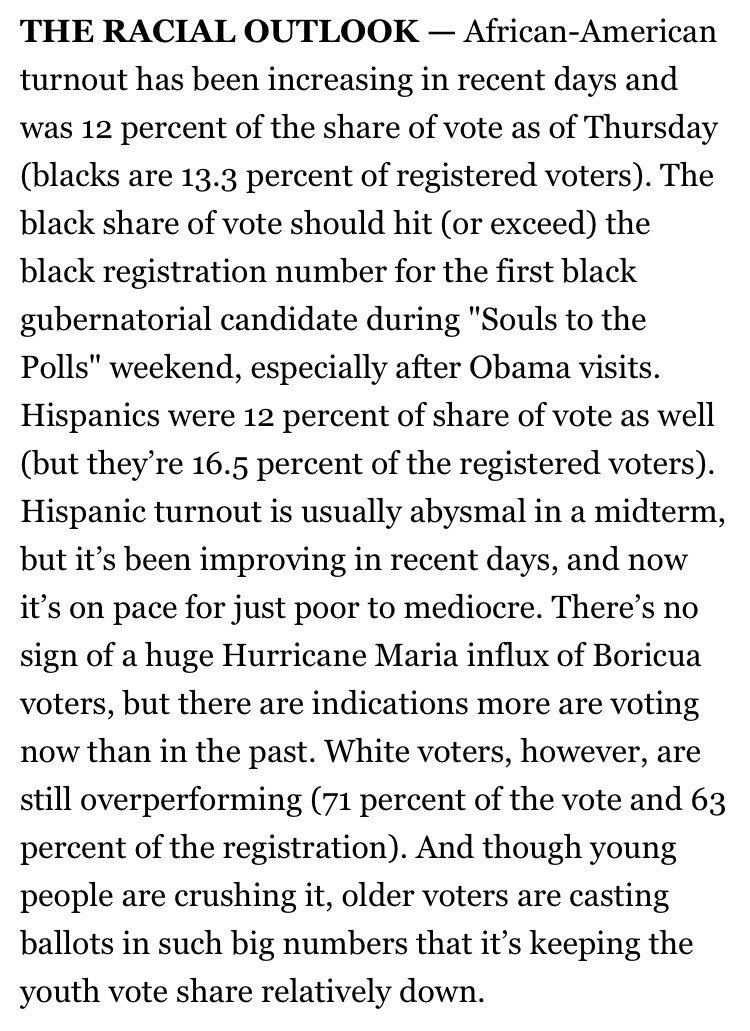 THE RACIAL OUTLOOK — African-American turnout has been increasing in recent days and was 12 percent of the share of vote as of Thursday (blacks are 13.3 percent of registered voters). The black share of vote should hit (or exceed) the black registration number for the first black gubernatorial candidate during "Souls to the Polls" weekend, especially after Obama visits. Hispanics were 12 percent of share of vote as well (but they’re 16.5 percent of the registered voters). Hispanic turnout is usually abysmal in a midterm, but it’s been improving in recent days, and now it’s on pace for just poor to mediocre. There’s no sign of a huge Hurricane Maria influx of Boricua voters, but there are indications more are voting now than in the past. White voters, however, are still overperforming (71 percent of the vote and 63 percent of the registration). And though young people are crushing it, older voters are casting ballots in such big numbers that it’s keeping the youth vote share relatively down.